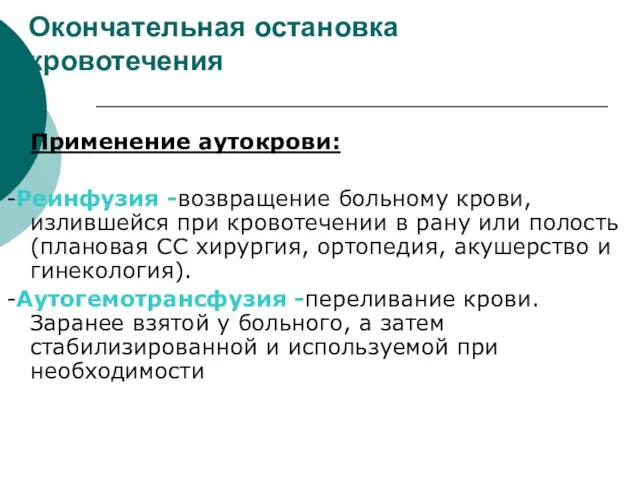 Окончательная остановка кровотечения

Применение аутокрови:

-Реинфузия -возвращение больному крови, излившейся при кровотечении в рану или полость (плановая СС хирургия, ортопедия, акушерство и гинекология).

-Аутогемотрансфузия -переливание крови. Заранее взятой у больного, а затем стабилизированной и используемой при необходимости